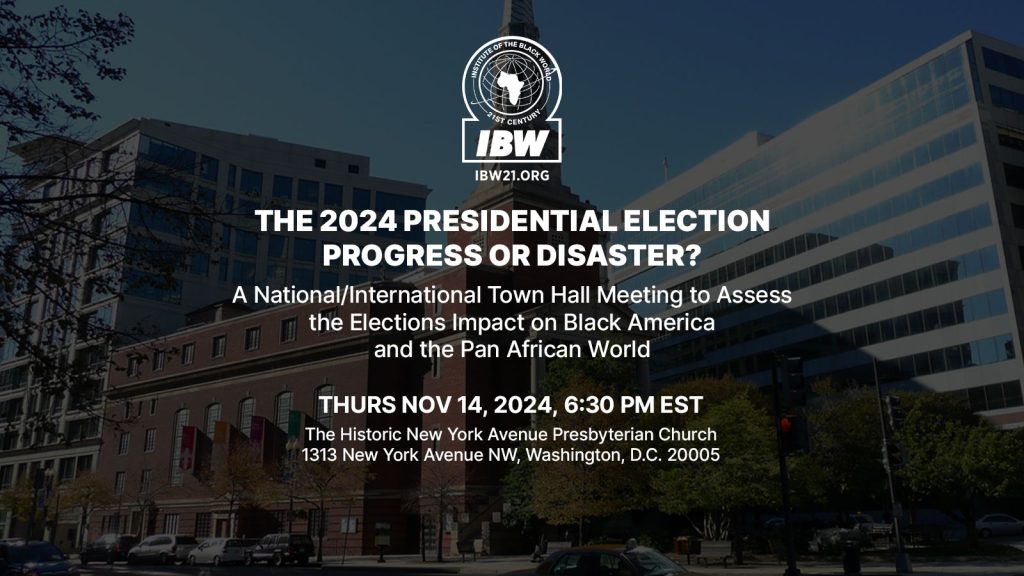 INSTITUTE OF THE BLACK WORLD
21ST CENTURY
IBW
IBW21.ORG

THE 2024 PRESIDENTIAL ELECTION PROGRESS OR DISASTER?

A National/International Town Hall Meeting to Assess the Elections Impact on Black America and the Pan African World

THURS NOV 14, 2024, 6:30 PM EST

The Historic New York Avenue Presbyterian Church
1313 New York Avenue NW, Washington, D.C. 20005